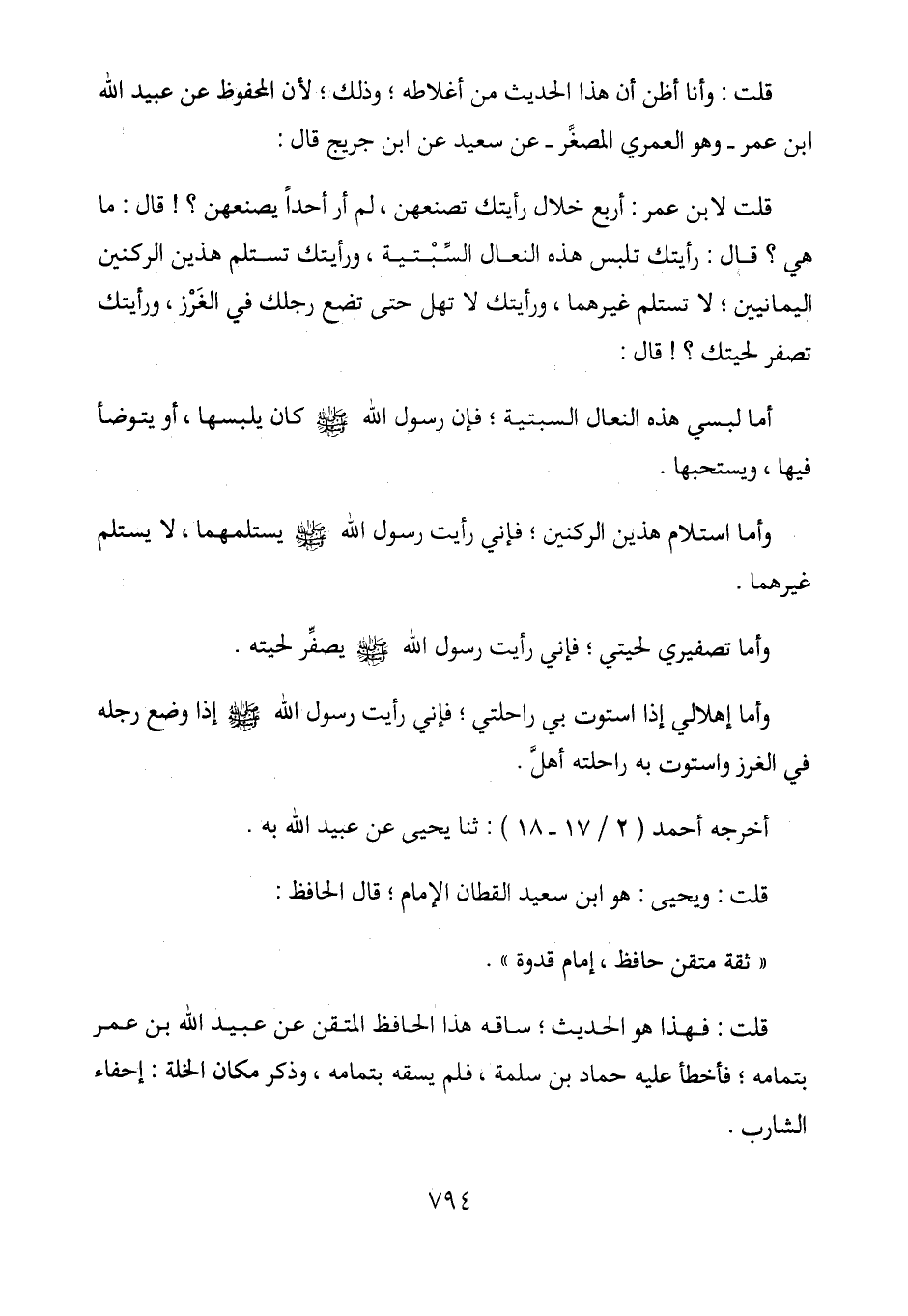 قلت : وأنا أظن أن هذا الحديث من أغلاطه ؛ وذلك ؛ لأن المحفوظ عن عبيد الله ابن عمر ـ وهو العمري المصغَّر ـ عن سعيد عن ابن جريج قال :

قلت لابن عمر : أربع خلال رأيتك تصنعهن ، لم أر أحداً يصنعهن ؟ ! قال : ما هي ؟ قال : رأيتك تلبس هذه النعال السِّبْتية ، ورأيتك تستلم هذين الركنين اليمانيين ؛ لا تستلم غيرهما ، ورأيتك لا تهل حتى تضع رجلك في الغَرْز ، ورأيتك تصفر لحيتك ؟ ! قال :

أما لبسي هذه النعال السبتية ؛ فإن رسول الله ﷺ كان يلبسها ، أو يتوضأ فيها ، ويستحبها .

وأما استلام هذين الركنين ؛ فإني رأيت رسول الله ﷺ يستلمهما ، لا يستلم غيرهما .

وأما تصفيري لحيتي ؛ فإني رأيت رسول الله ﷺ يصفِّر لحيته .

وأما إهلالي إذا استوت بي راحلتي ؛ فإني رأيت رسول الله ﷺ إذا وضع رجله في الغرز واستوت به راحلته أهلَّ .

أخرجه أحمد ( ٢ / ١٧ ـ ١٨ ) : ثنا يحيى عن عبيد الله به .

قلت : ويحيى : هو ابن سعيد القطان الإمام ؛ قال الحافظ :

« ثقة متقن حافظ ، إمام قدوة » .

قلت : فهذا هو الحديث ؛ ساقه هذا الحافظ المتقن عن عبيد الله بن عمر بتمامه ؛ فأخطأ عليه حماد بن سلمة ، فلم يسقه بتمامه ، وذكر مكان الخلة : إحفاء الشارب .

٧٩٤